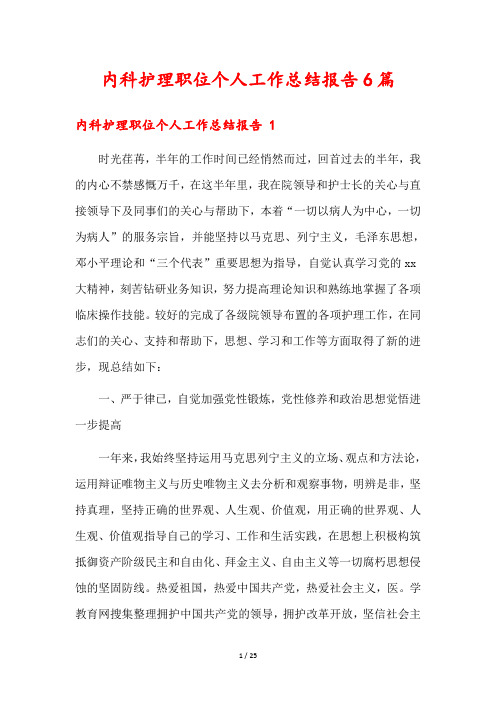 内科护理职位个人工作总结报告6篇

内科护理职位个人工作总结报告 1

时光荏苒，半年的工作时间已经悄然而过，回首过去的半年，我的内心不禁感慨万千，在这半年里，我在院领导和护士长的关心与直接领导下及同事们的关心与帮助下，本着“一切以病人为中心，一切为病人”的服务宗旨，并能坚持以马克思、列宁主义，毛泽东思想，邓小平理论和“三个代表”重要思想为指导，自觉认真学习党的xx大精神，刻苦钻研业务知识，努力提高理论知识和熟练地掌握了各项临床操作技能。较好的完成了各级院领导布置的各项护理工作，在同志们的关心、支持和帮助下，思想、学习和工作等方面取得了新的进步，现总结如下：

一、严于律己，自觉加强党性锻炼，党性修养和政治思想觉悟进一步提高

一年来，我始终坚持运用马克思列宁主义的立场、观点和方法论，运用辩证唯物主义与历史唯物主义去分析和观察事物，明辨是非，坚持真理，坚持正确的世界观、人生观、价值观，用正确的世界观、人生观、价值观指导自己的学习、工作和生活实践，在思想上积极构筑抵御资产阶级民主和自由化、拜金主义、自由主义等一切腐朽思想侵蚀的坚固防线。热爱祖国，热爱中国共产党，热爱社会主义，医。学教育网搜集整理拥护中国共产党的领导，拥护改革开放，坚信社会主

1 / 25